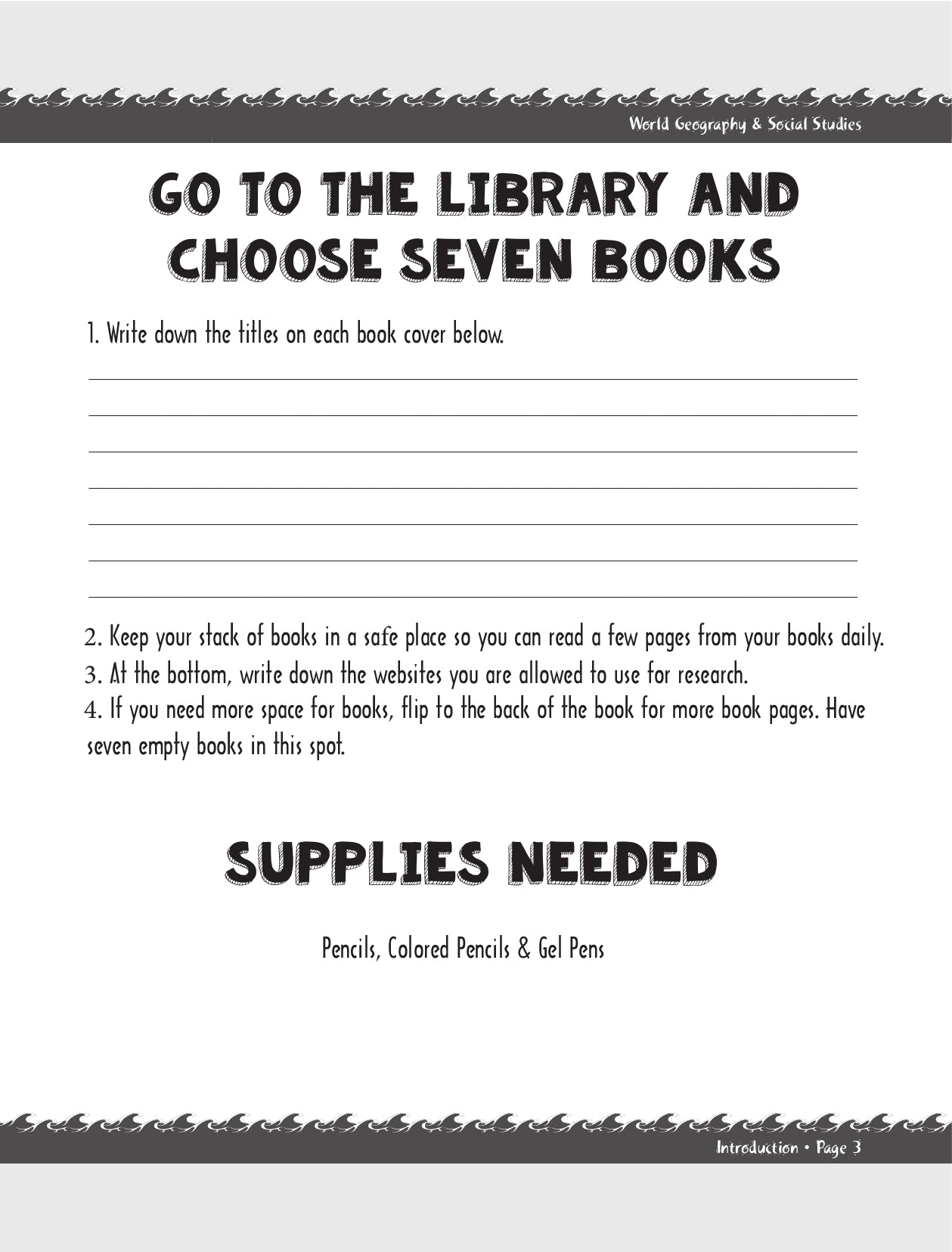 World Geography & Social Studies

GO TO THE LIBRARY AND CHOOSE SEVEN BOOKS

1. Write down the titles on each book cover below.

2. Keep your stack of books in a safe place so you can read a few pages from your books daily.
3. At the bottom, write down the websites you are allowed to use for research.
4. If you need more space for books, flip to the back of the book for more book pages. Have seven empty books in this spot.

SUPPLIES NEEDED

Pencils, Colored Pencils & Gel Pens

Introduction • Page 3